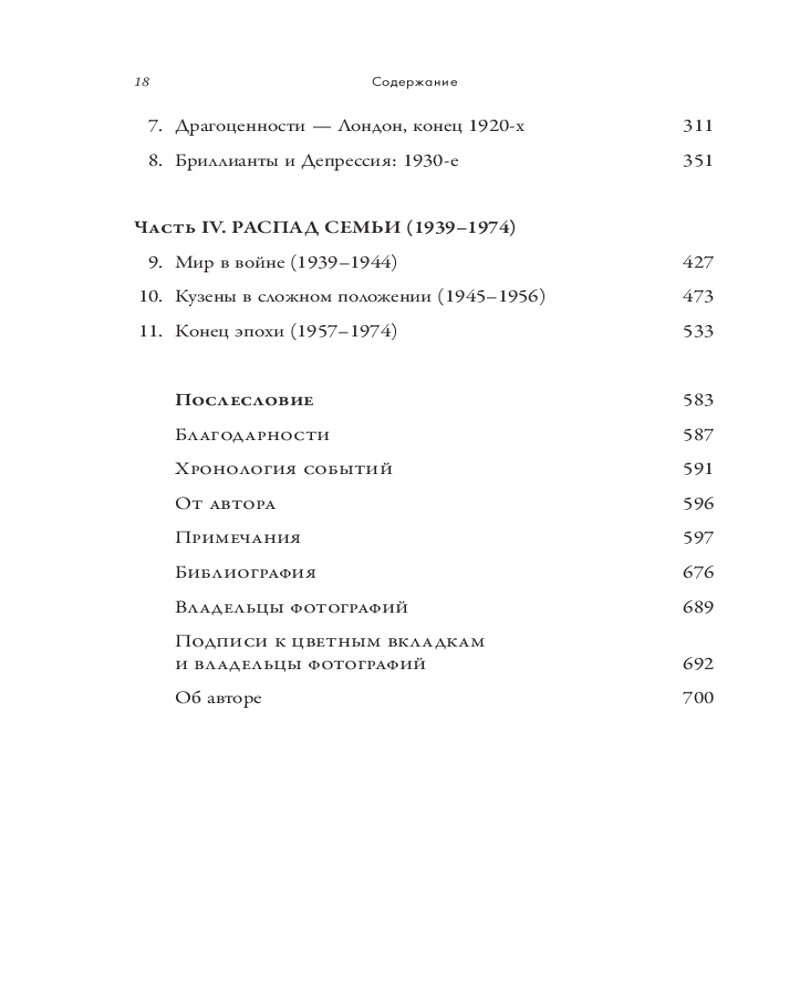 18 Содержание

7. Драгоценности — Лондон, конец 1920-х 311
8. Бриллианты и Депрессия: 1930-е 351

Часть IV. РАСПАД СЕМЬИ (1939–1974)
9. Мир в войне (1939–1944) 427
10. Кузены в сложном положении (1945–1956) 473
11. Конец эпохи (1957–1974) 533

Послесловие 583
Благодарности 587
Хронология событий 591
От автора 596
Примечания 597
Библиография 676
Владельцы фотографий 689
Подписи к цветным вкладкам и владельцы фотографий 692
Об авторе 700